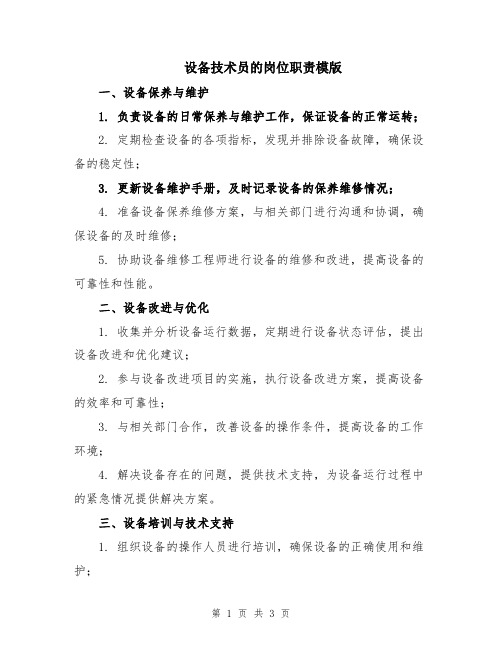 设备技术员的岗位职责模版

一、设备保养与维护

1. 负责设备的日常保养与维护工作，保证设备的正常运转；

2. 定期检查设备的各项指标，发现并排除设备故障，确保设备的稳定性；

3. 更新设备维护手册，及时记录设备的保养维修情况；

4. 准备设备保养维修方案，与相关部门进行沟通和协调，确保设备的及时维修；

5. 协助设备维修工程师进行设备的维修和改进，提高设备的可靠性和性能。

二、设备改进与优化

1. 收集并分析设备运行数据，定期进行设备状态评估，提出设备改进和优化建议；

2. 参与设备改进项目的实施，执行设备改进方案，提高设备的效率和可靠性；

3. 与相关部门合作，改善设备的操作条件，提高设备的工作环境；

4. 解决设备存在的问题，提供技术支持，为设备运行过程中的紧急情况提供解决方案。

三、设备培训与技术支持

1. 组织设备的操作人员进行培训，确保设备的正确使用和维护；

第 1 页 共 3 页